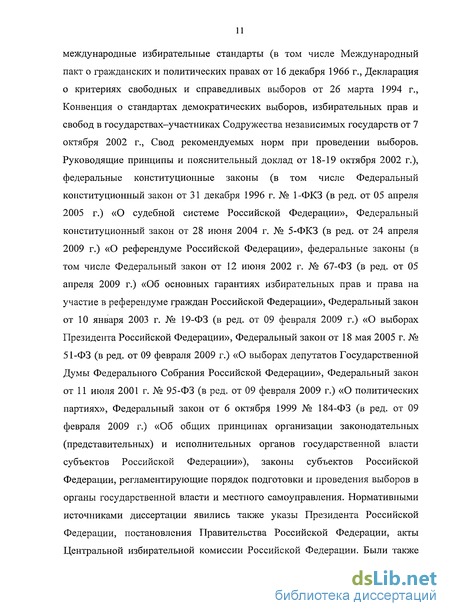 11

международные избирательные стандарты (в том числе Международный пакт о гражданских и политических правах от 16 декабря 1966 г., Декларация о критериях свободных и справедливых выборов от 26 марта 1994 г., Конвенция о стандартах демократических выборов, избирательных прав и свобод в государствах–участниках Содружества независимых государств от 7 октября 2002 г., Свод рекомендуемых норм при проведении выборов. Руководящие принципы и пояснительный доклад от 18-19 октября 2002 г.), федеральные конституционные законы (в том числе Федеральный конституционный закон от 31 декабря 1996 г. № 1-ФКЗ (в ред. от 05 апреля 2005 г.) «О судебной системе Российской Федерации», Федеральный конституционный закон от 28 июня 2004 г. № 5-ФКЗ (в ред. от 24 апреля 2009 г.) «О референдуме Российской Федерации», федеральные законы (в том числе Федеральный закон от 12 июня 2002 г. № 67-ФЗ (в ред. от 05 апреля 2009 г.) «Об основных гарантиях избирательных прав и права на участие в референдуме граждан Российской Федерации», Федеральный закон от 10 января 2003 г. № 19-ФЗ (в ред. от 09 февраля 2009 г.) «О выборах Президента Российской Федерации», Федеральный закон от 18 мая 2005 г. № 51-ФЗ (в ред. от 09 февраля 2009 г.) «О выборах депутатов Государственной Думы Федерального Собрания Российской Федерации», Федеральный закон от 11 июля 2001 г. № 95-ФЗ (в ред. от 09 февраля 2009 г.) «О политических партиях», Федеральный закон от 6 октября 1999 № 184-ФЗ (в ред. от 09 февраля 2009 г.) «Об общих принципах организации законодательных (представительных) и исполнительных органов государственной власти субъектов Российской Федерации»), законы субъектов Российской Федерации, регламентирующие порядок подготовки и проведения выборов в органы государственной власти и местного самоуправления. Нормативными источниками диссертации явились также указы Президента Российской Федерации, постановления Правительства Российской Федерации, акты Центральной избирательной комиссии Российской Федерации. Были также

dsLib.net
библиотека диссертаций